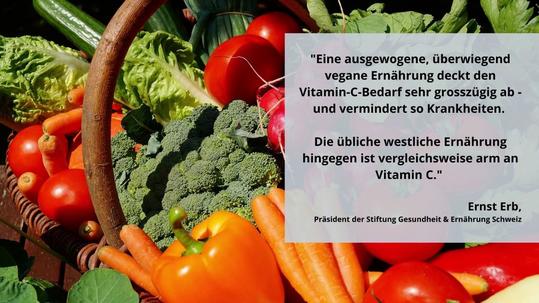 "Eine ausgewogene, überwiegend vegane Ernährung deckt den Vitamin-C-Bedarf sehr grosszügig ab - und vermindert so Krankheiten.

Die übliche westliche Ernährung hingegen ist vergleichsweise arm an Vitamin C."

Ernst Erb,
Präsident der Stiftung Gesundheit & Ernährung Schweiz